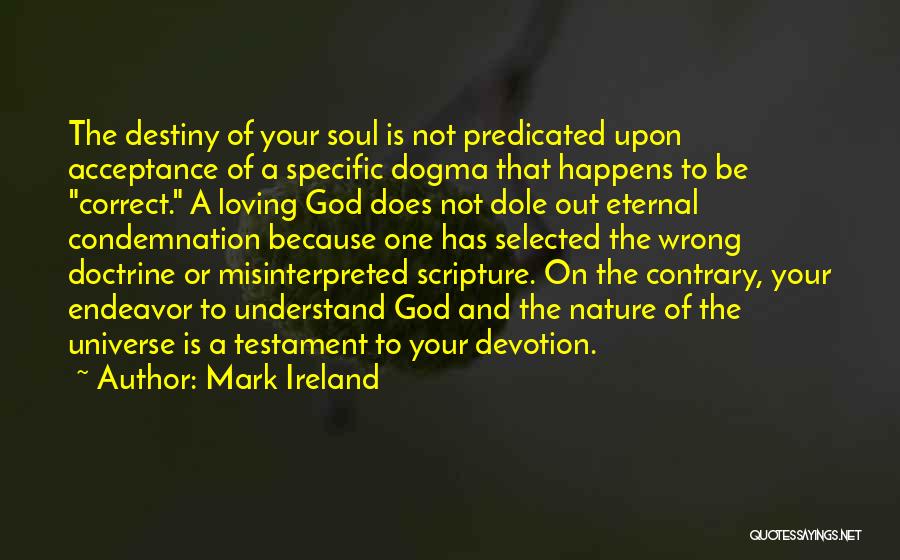 The destiny of your soul is not predicated upon acceptance of a specific dogma that happens to be "correct." A loving God does not dole out eternal condemnation because one has selected the wrong doctrine or misinterpreted scripture. On the contrary, your endeavor to understand God and the nature of the universe is a testament to your devotion.

~ Author: Mark Ireland

QUOTESSAYINGS.NET